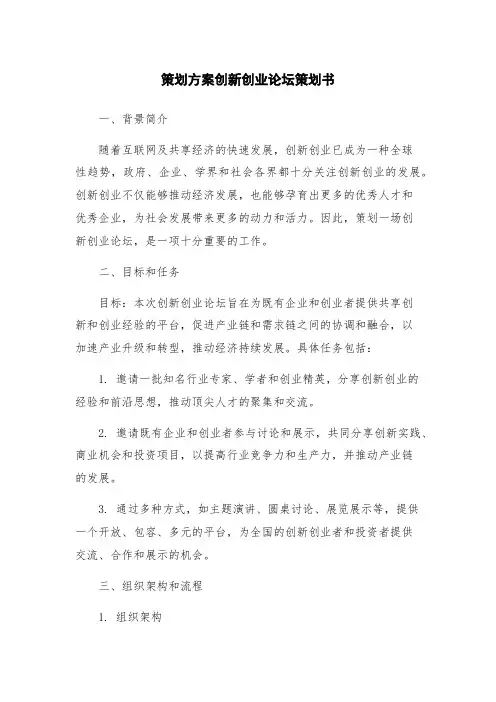 策划方案创新创业论坛策划书

一、背景简介

随着互联网及共享经济的快速发展，创新创业已成为一种全球性趋势，政府、企业、学界和社会各界都十分关注创新创业的发展。创新创业不仅能够推动经济发展，也能够孕育出更多的优秀人才和优秀企业，为社会发展带来更多的动力和活力。因此，策划一场创新创业论坛，是一项十分重要的工作。

二、目标和任务

目标：本次创新创业论坛旨在为既有企业和创业者提供共享创新和创业经验的平台，促进产业链和需求链之间的协调和融合，以加速产业升级和转型，推动经济持续发展。具体任务包括：

1. 邀请一批知名行业专家、学者和创业精英，分享创新创业的经验和前沿思想，推动顶尖人才的聚集和交流。

2. 邀请既有企业和创业者参与讨论和展示，共同分享创新实践、商业机会和投资项目，以提高行业竞争力和生产力，并推动产业链的发展。

3. 通过多种方式，如主题演讲、圆桌讨论、展览展示等，提供一个开放、包容、多元的平台，为全国的创新创业者和投资者提供交流、合作和展示的机会。

三、组织架构和流程

1. 组织架构